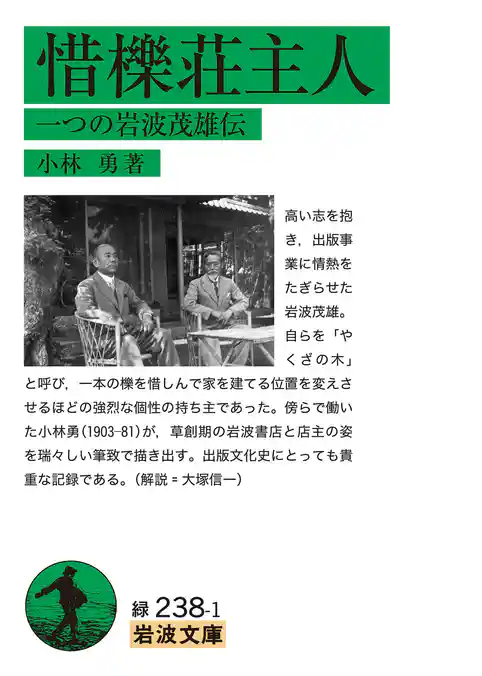 惜櫟荘主人

一つの岩波茂雄伝

小林　勇著

高い志を抱き，出版事業に情熱をたぎらせた岩波茂雄。自らを「やくざの木」と呼び，一本の櫟を惜しんで家を建てる位置を変えさせるほどの強烈な個性の持ち主であった。傍らで働いた小林勇(1903-81)が，草創期の岩波書店と店主の姿を瑞々しい筆致で描き出す。出版文化史にとっても貴重な記録である。(解説＝大塚信一)

緑 238-1
岩波文庫